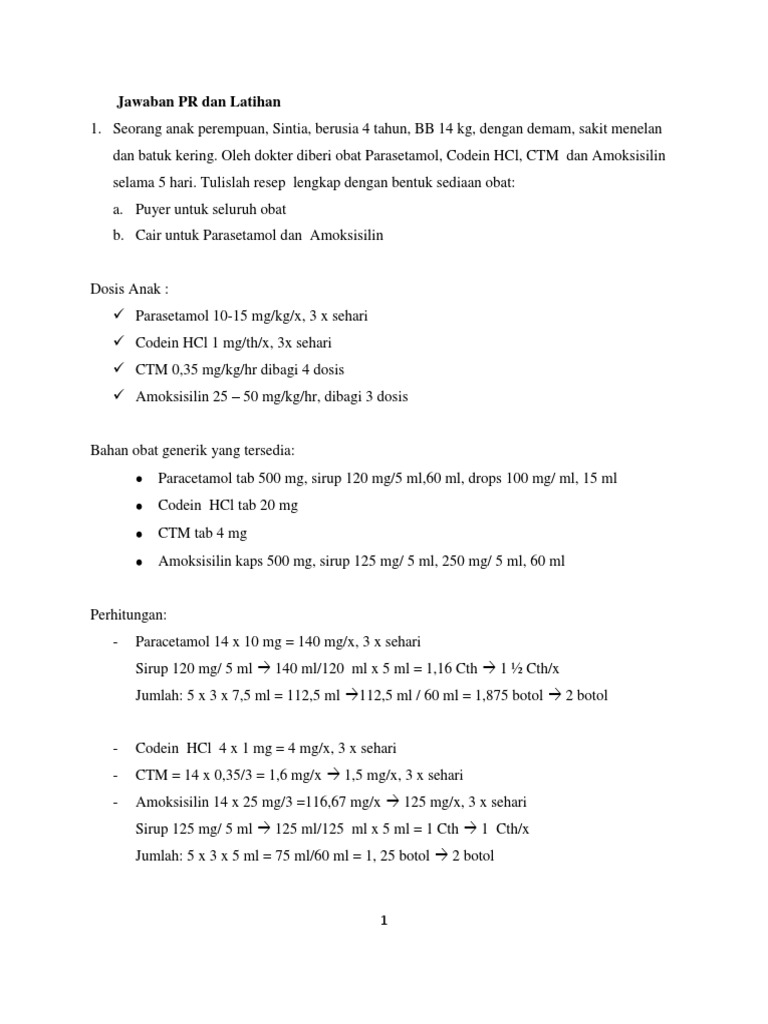 Jawaban PR dan Latihan

1. Seorang anak perempuan, Sintia, berusia 4 tahun, BB 14 kg, dengan demam, sakit menelan dan batuk kering. Oleh dokter diberi obat Parasetamol, Codein HCl, CTM dan Amoksisilin selama 5 hari. Tulislah resep lengkap dengan bentuk sediaan obat:

a. Puyer untuk seluruh obat
b. Cair untuk Parasetamol dan Amoksisilin

Dosis Anak :
✓ Parasetamol 10-15 mg/kg/x, 3 x sehari
✓ Codein HCl 1 mg/th/x, 3x sehari
✓ CTM 0,35 mg/kg/hr dibagi 4 dosis
✓ Amoksisilin 25 – 50 mg/kg/hr, dibagi 3 dosis

Bahan obat generik yang tersedia:
• Paracetamol tab 500 mg, sirup 120 mg/5 ml,60 ml, drops 100 mg/ ml, 15 ml
• Codein HCl tab 20 mg
• CTM tab 4 mg
• Amoksisilin kaps 500 mg, sirup 125 mg/ 5 ml, 250 mg/ 5 ml, 60 ml

Perhitungan:
- Paracetamol 14 x 10 mg = 140 mg/x, 3 x sehari
Sirup 120 mg/ 5 ml → 140 ml/120 ml x 5 ml = 1,16 Cth → 1 ½ Cth/x
Jumlah: 5 x 3 x 7,5 ml = 112,5 ml →112,5 ml / 60 ml = 1,875 botol → 2 botol

- Codein HCl 4 x 1 mg = 4 mg/x, 3 x sehari
- CTM = 14 x 0,35/3 = 1,6 mg/x → 1,5 mg/x, 3 x sehari
- Amoksisilin 14 x 25 mg/3 =116,67 mg/x → 125 mg/x, 3 x sehari
Sirup 125 mg/ 5 ml → 125 ml/125 ml x 5 ml = 1 Cth → 1 Cth/x
Jumlah: 5 x 3 x 5 ml = 75 ml/60 ml = 1, 25 botol → 2 botol

1